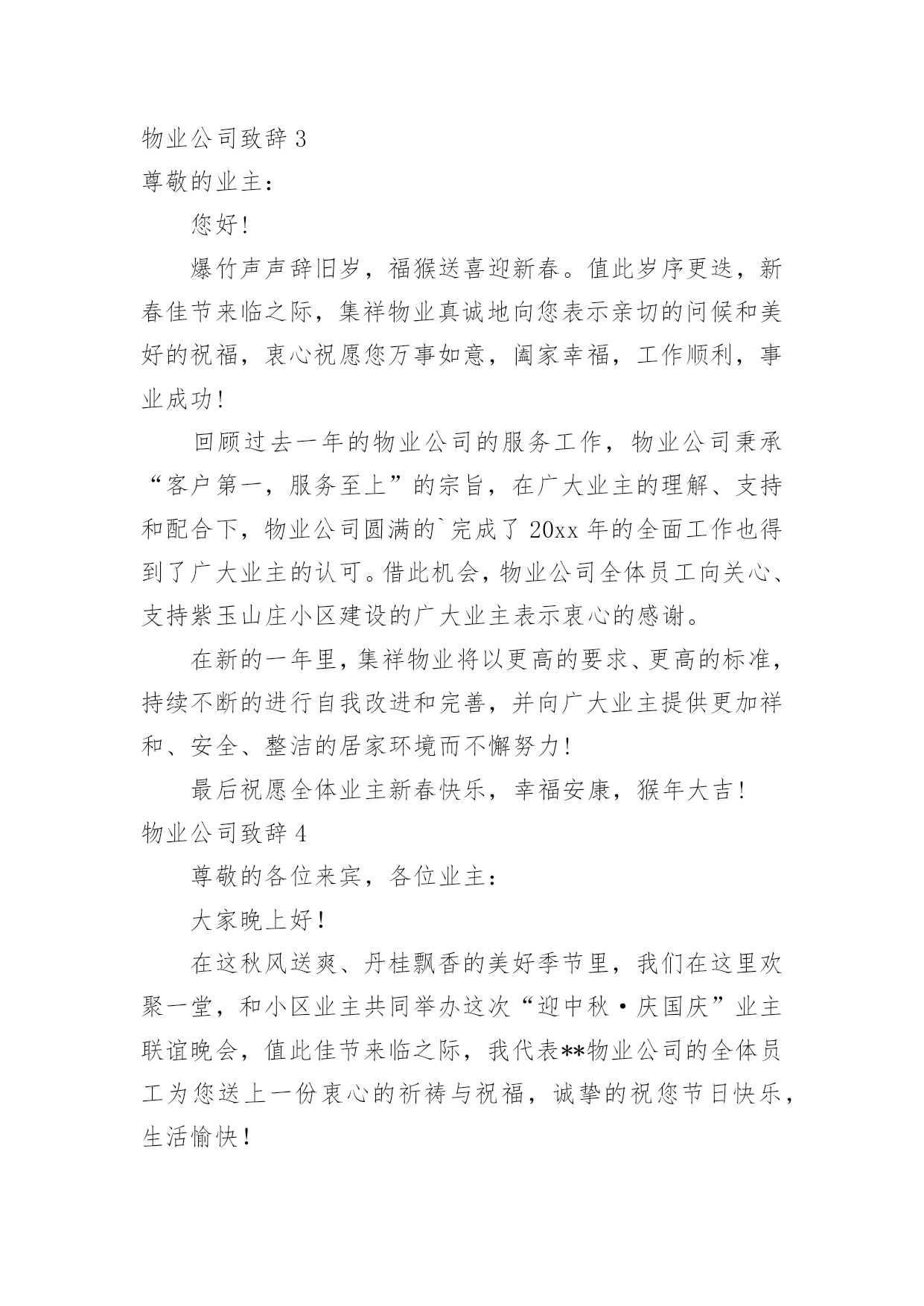 物业公司致辞 3

尊敬的业主：

您好！

爆竹声声辞旧岁，福猴送喜迎新春。值此岁序更迭，新春佳节来临之际，集祥物业真诚地向您表示亲切的问候和美好的祝福，衷心祝愿您万事如意，阖家幸福，工作顺利，事业成功！

回顾过去一年的物业公司的服务工作，物业公司秉承“客户第一，服务至上”的宗旨，在广大业主的理解、支持和配合下，物业公司圆满的`完成了 20xx 年的全面工作也得到了广大业主的认可。借此机会，物业公司全体员工向关心、支持紫玉山庄小区建设的广大业主表示衷心的感谢。

在新的一年里，集祥物业将以更高的要求、更高的标准，持续不断的进行自我改进和完善，并向广大业主提供更加祥和、安全、整洁的居家环境而不懈努力！

最后祝愿全体业主新春快乐，幸福安康，猴年大吉！

物业公司致辞 4

尊敬的各位来宾，各位业主：

大家晚上好！

在这秋风送爽、丹桂飘香的美好季节里，我们在这里欢聚一堂，和小区业主共同举办这次“迎中秋·庆国庆”业主联谊晚会，值此佳节来临之际，我代表**物业公司的全体员工为您送上一份衷心的祈祷与祝福，诚挚的祝您节日快乐，生活愉快！